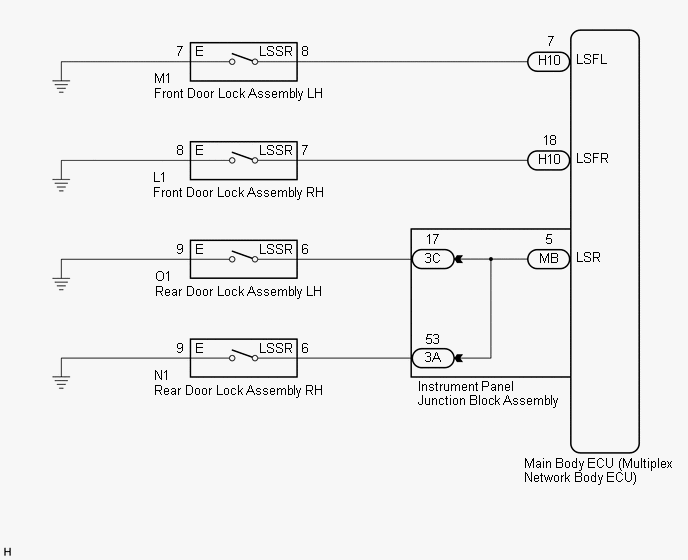 7 E LSSR 8
M1
Front Door Lock Assembly LH

7
H10 LSFL

8 E LSSR 7
L1
Front Door Lock Assembly RH

18
H10 LSFR

9 E LSSR 6
O1
Rear Door Lock Assembly LH

17
3C

5
MB LSR

9 E LSSR 6
N1
Rear Door Lock Assembly RH

53
3A

Instrument Panel Junction Block Assembly

Main Body ECU (Multiplex Network Body ECU)

H